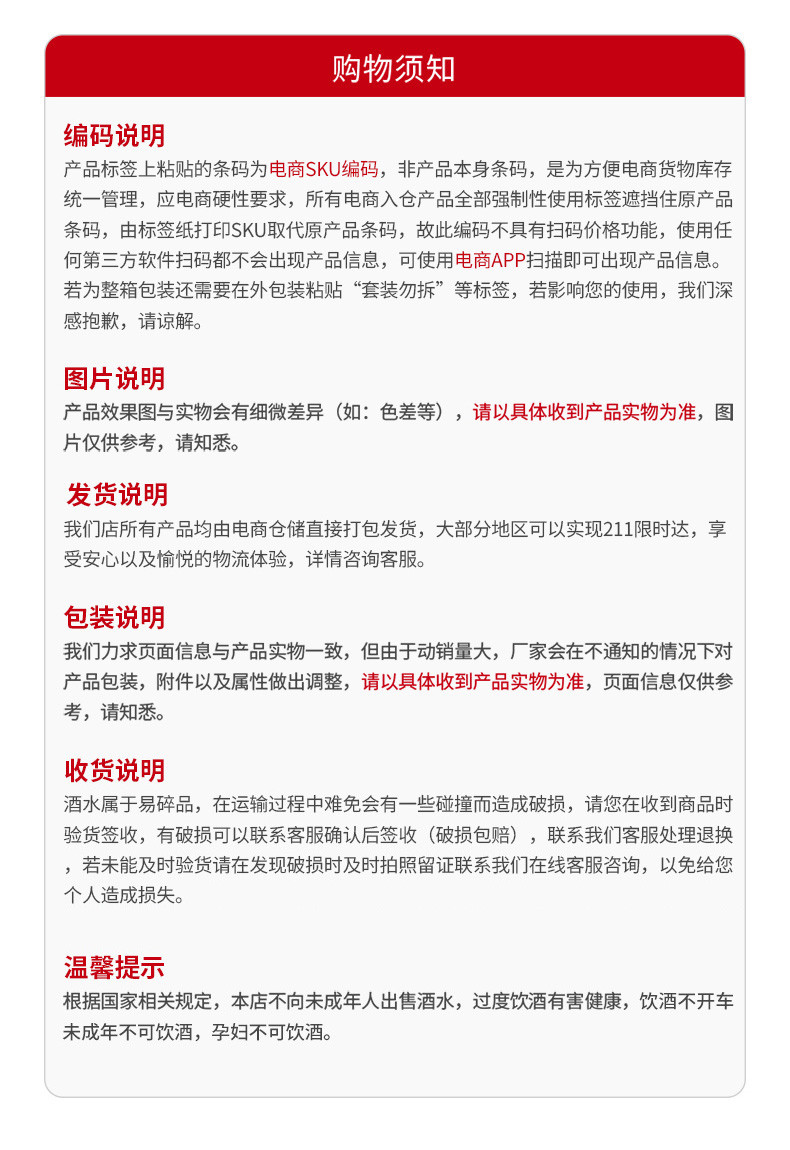 购物须知

编码说明
产品标签上粘贴的条码为电商SKU编码，非产品本身条码，是为方便电商货物库存统一管理，应电商硬性要求，所有电商入仓产品全部强制性使用标签遮挡住原产品条码，由标签纸打印SKU取代原产品条码，故此编码不具有扫码价格功能，使用任何第三方软件扫码都不会出现产品信息，可使用电商APP扫描即可出现产品信息。若为整箱包装还需要在外包装粘贴“套装勿拆”等标签，若影响您的使用，我们深感抱歉，请谅解。

图片说明
产品效果图与实物会有细微差异（如：色差等），请以具体收到产品实物为准，图片仅供参考，请知悉。

发货说明
我们店所有产品均由电商仓储直接打包发货，大部分地区可以实现211限时达，享受安心以及愉悦的物流体验，详情咨询客服。

包装说明
我们力求页面信息与产品实物一致，但由于动销量大，厂家会在不通知的情况下对产品包装，附件以及属性做出调整，请以具体收到产品实物为准，页面信息仅供参考，请知悉。

收货说明
酒水属于易碎品，在运输过程中难免会有一些碰撞而造成破损，请您在收到商品时验货签收，有破损可以联系客服确认后签收（破损包赔），联系我们客服处理退换，若未能及时验货请在发现破损时及时拍照留证联系我们在线客服咨询，以免给您个人造成损失。

温馨提示
根据国家相关规定，本店不向未成年人出售酒水，过度饮酒有害健康，饮酒不开车未成年不可饮酒，孕妇不可饮酒。